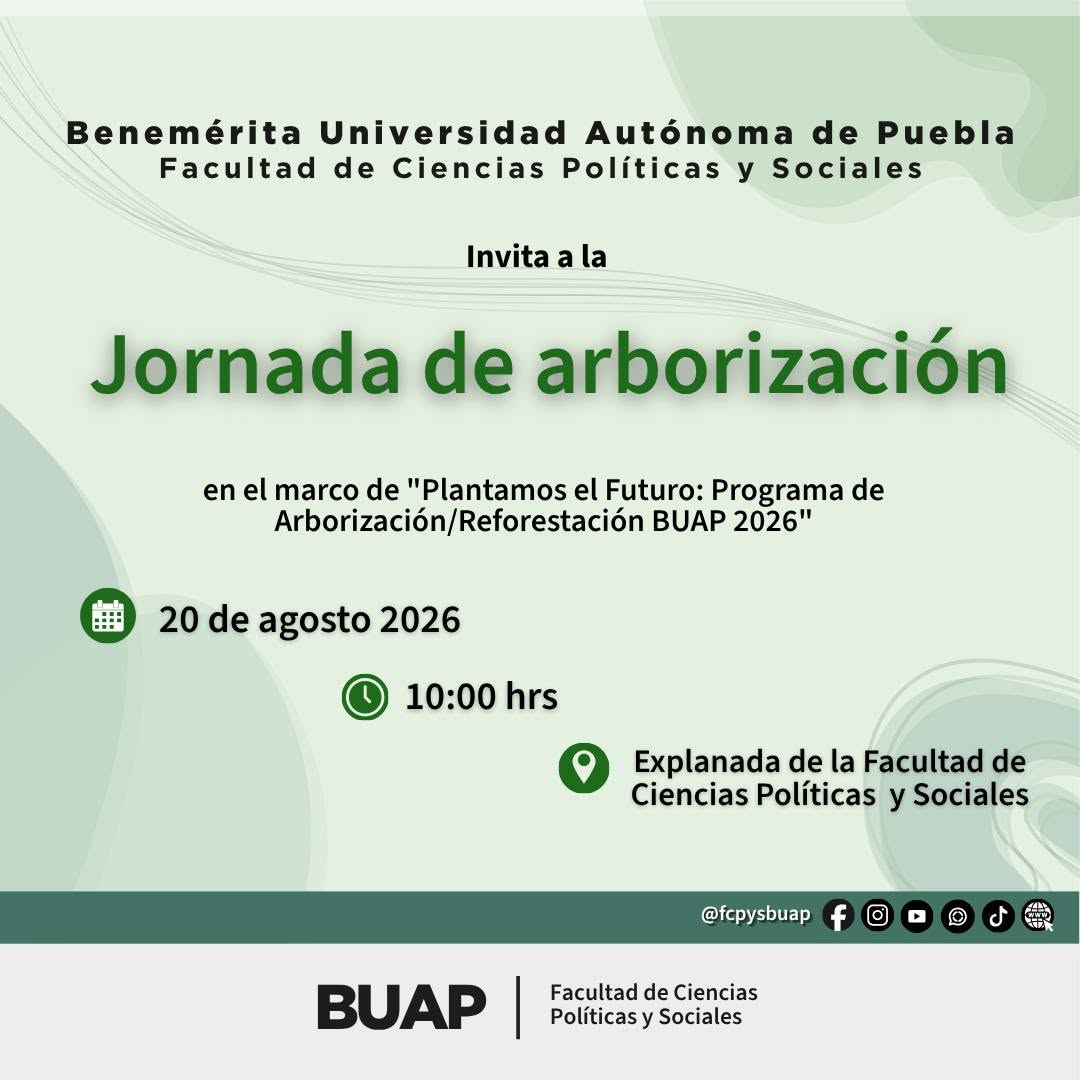 Benemérita Universidad Autónoma de Puebla
Facultad de Ciencias Políticas y Sociales

Invita a la

Jornada de arborización

en el marco de "Plantamos el Futuro: Programa de Arborización/Reforestación BUAP 2026"

20 de agosto 2026

10:00 hrs

Explanada de la Facultad de Ciencias Políticas y Sociales

@fcpysbuap

BUAP
Facultad de Ciencias
Políticas y Sociales